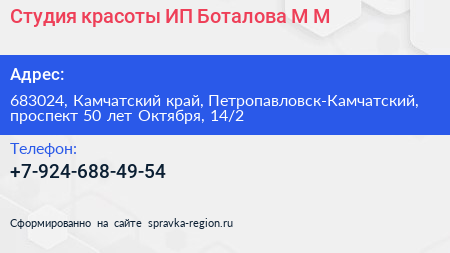 Студия красоты ИП Боталова М М

Адрес:

683024, Камчатский край, Петропавловск-Камчатский, проспект 50 лет Октября, 14/2

Телефон:

+7-924-688-49-54

Сформированно на сайте spravka-region.ru